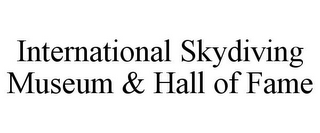 International Skydiving Museum & Hall of Fame